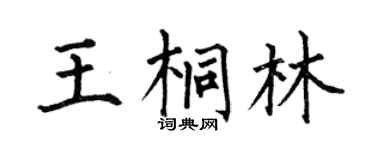 王桐林
词典网